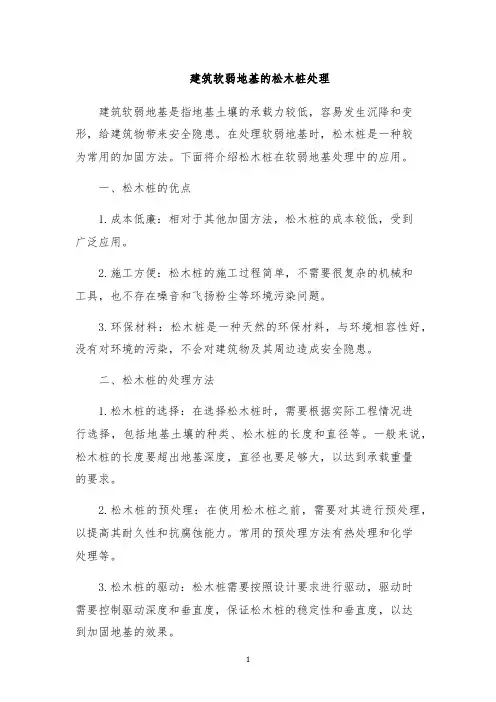 建筑软弱地基的松木桩处理

建筑软弱地基是指地基土壤的承载力较低，容易发生沉降和变形，给建筑物带来安全隐患。在处理软弱地基时，松木桩是一种较为常用的加固方法。下面将介绍松木桩在软弱地基处理中的应用。

一、松木桩的优点

1. 成本低廉：相对于其他加固方法，松木桩的成本较低，受到广泛应用。

2. 施工方便：松木桩的施工过程简单，不需要很复杂的机械和工具，也不存在噪音和飞扬粉尘等环境污染问题。

3. 环保材料：松木桩是一种天然的环保材料，与环境相容性好，没有对环境的污染，不会对建筑物及其周边造成安全隐患。

二、松木桩的处理方法

1. 松木桩的选择：在选择松木桩时，需要根据实际工程情况进行选择，包括地基土壤的种类、松木桩的长度和直径等。一般来说，松木桩的长度要超出地基深度，直径也要足够大，以达到承载重量的要求。

2. 松木桩的预处理：在使用松木桩之前，需要对其进行预处理，以提高其耐久性和抗腐蚀能力。常用的预处理方法有热处理和化学处理等。

3. 松木桩的驱动：松木桩需要按照设计要求进行驱动，驱动时需要控制驱动深度和垂直度，保证松木桩的稳定性和垂直度，以达到加固地基的效果。

1